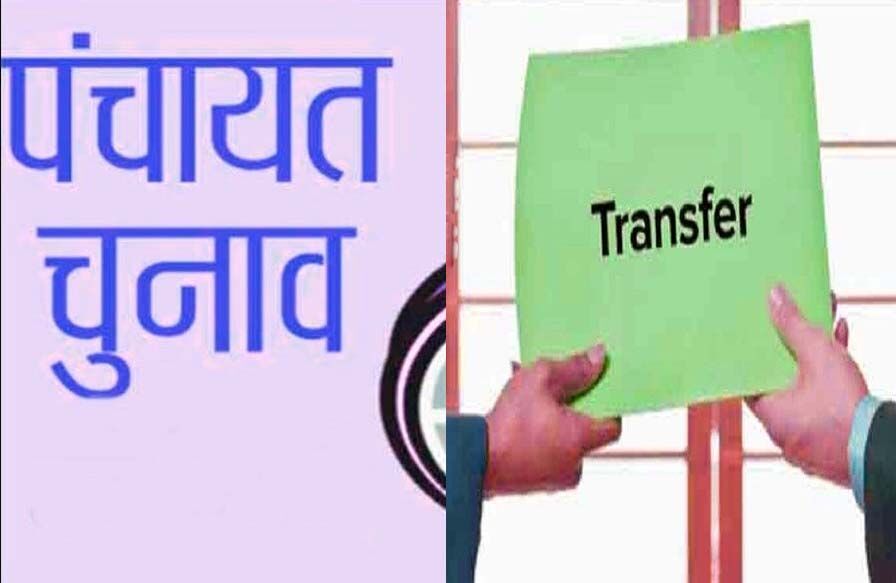 पंचायत
चुनाव

Transfer